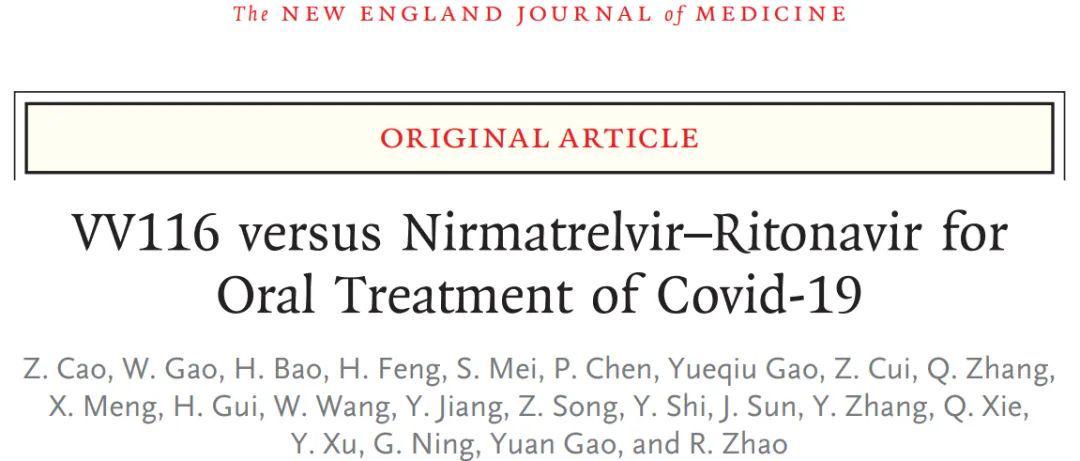 The NEW ENGLAND JOURNAL of MEDICINE

ORIGINAL ARTICLE

VV116 versus Nirmatrelvir–Ritonavir for Oral Treatment of Covid-19

Z. Cao, W. Gao, H. Bao, H. Feng, S. Mei, P. Chen, Yueqiu Gao, Z. Cui, Q. Zhang, X. Meng, H. Gui, W. Wang, Y. Jiang, Z. Song, Y. Shi, J. Sun, Y. Zhang, Q. Xie, Y. Xu, G. Ning, Yuan Gao, and R. Zhao